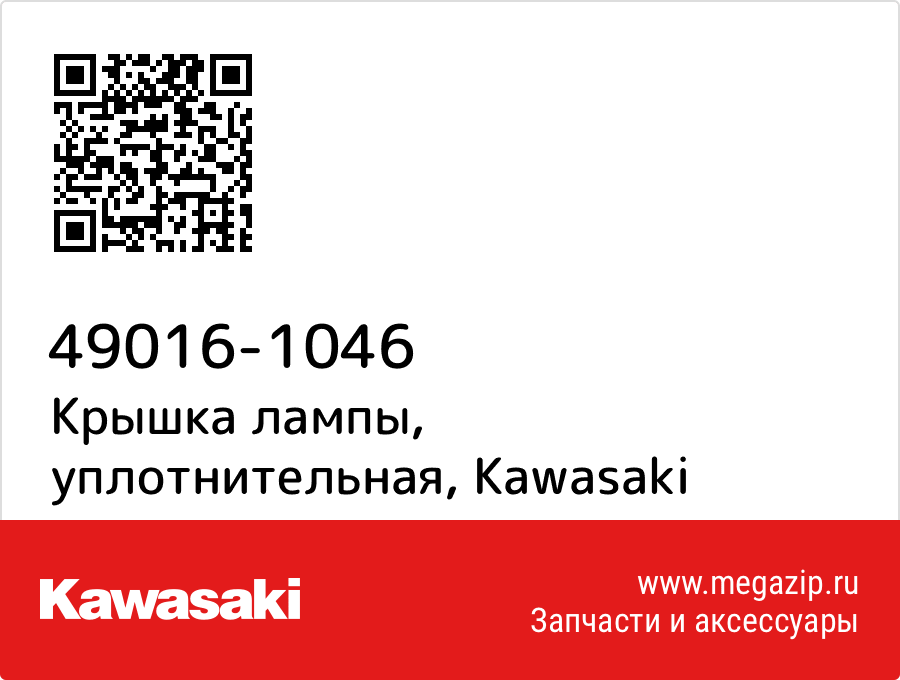 49016-1046
Крышка лампы, уплотнительная, Kawasaki

Kawasaki

www.megazip.ru
Запчасти и аксессуары